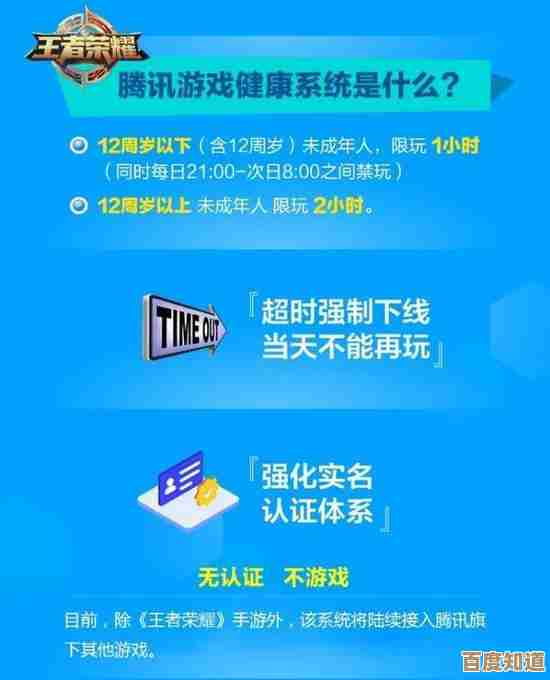 王者荣耀

腾讯游戏健康系统是什么？

12周岁以下（含12周岁）未成年人，限玩 1小时
（同时每日21:00-次日8:00之间禁玩）

12周岁以上 未成年人 限玩 2小时。

TIME OUT

『超时强制下线
当天不能再玩』

『强化实名
认证体系』

无认证 不游戏

目前，除《王者荣耀》手游外，该系统将陆续接入腾讯旗下其他游戏。

百度知道